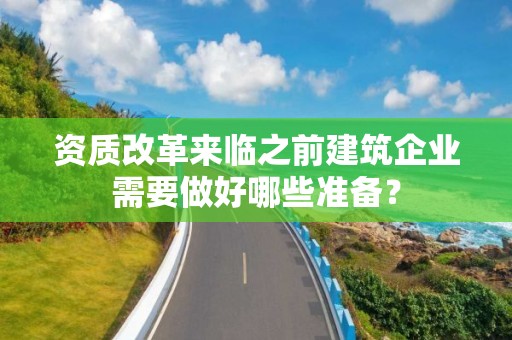 资质改革来临之前建筑企业需要做好哪些准备？